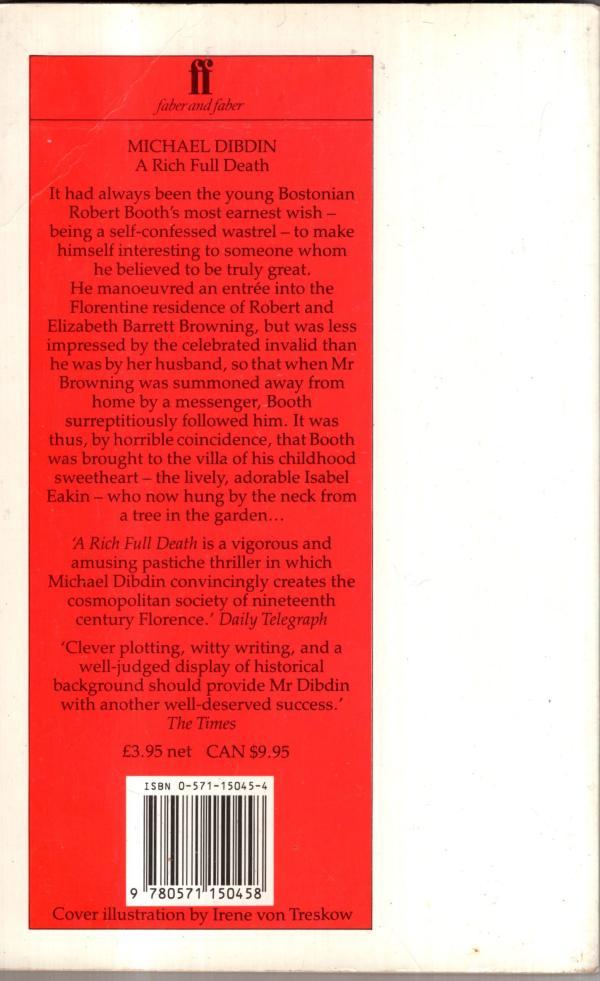 ff
faber and faber

MICHAEL DIBDIN
A Rich Full Death

It had always been the young Bostonian Robert Booth's most earnest wish – being a self-confessed wastrel – to make himself interesting to someone whom he believed to be truly great.
He manoeuvred an entrée into the Florentine residence of Robert and Elizabeth Barrett Browning, but was less impressed by the celebrated invalid than he was by her husband, so that when Mr Browning was summoned away from home by a messenger, Booth surreptitiously followed him. It was thus, by horrible coincidence, that Booth was brought to the villa of his childhood sweetheart – the lively, adorable Isabel Eakin – who now hung by the neck from a tree in the garden...

'A Rich Full Death is a vigorous and amusing pastiche thriller in which Michael Dibdin convincingly creates the cosmopolitan society of nineteenth century Florence.' Daily Telegraph

'Clever plotting, witty writing, and a well-judged display of historical background should provide Mr Dibdin with another well-deserved success.' The Times

£3.95 net CAN $9.95

ISBN 0-571-15045-4

9 780571 150458

Cover illustration by Irene von Treskow